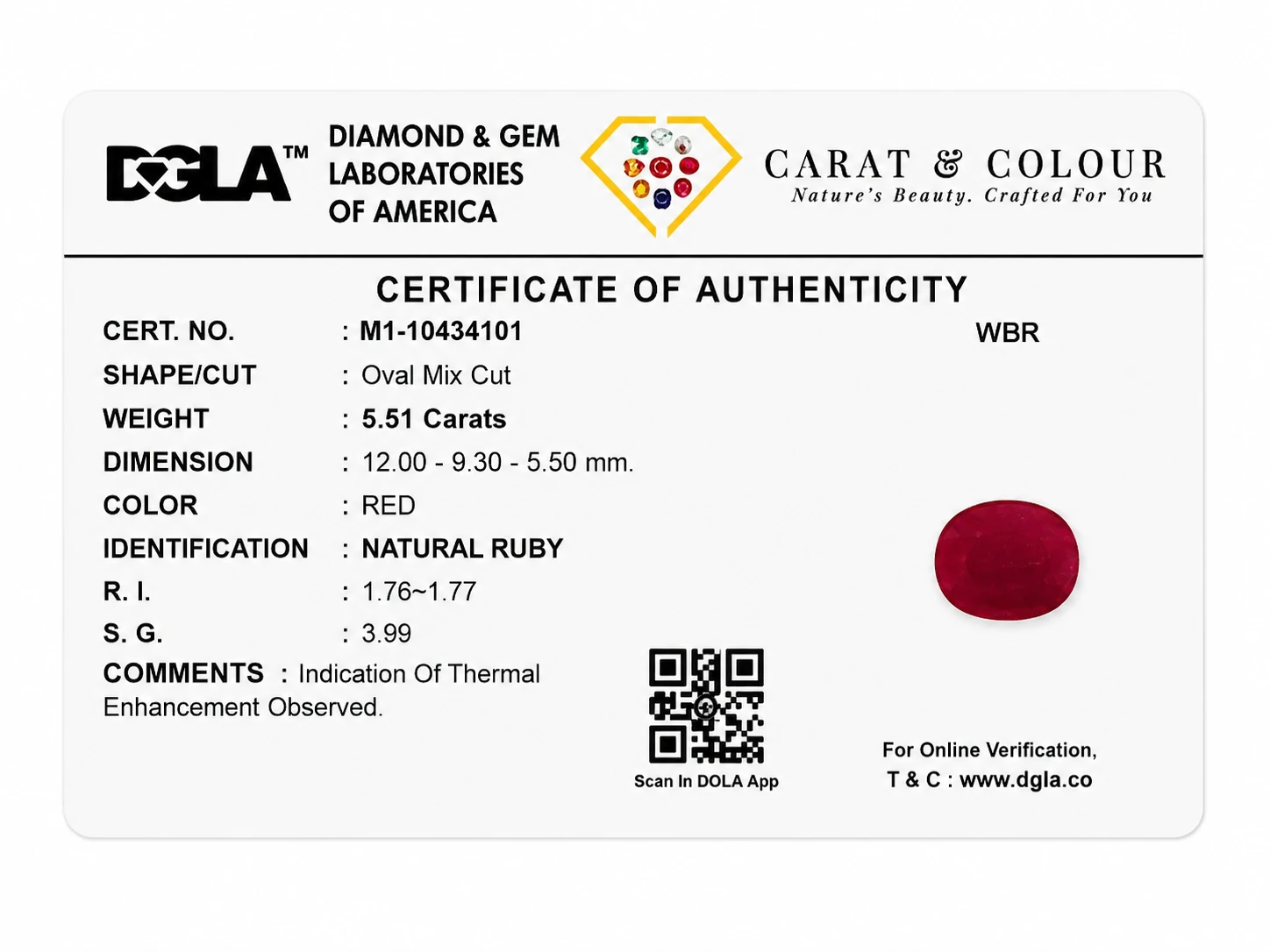 DGLA™

DIAMOND & GEM
LABORATORIES
OF AMERICA

CARAT & COLOUR
Nature's Beauty. Crafted For You

CERTIFICATE OF AUTHENTICITY

CERT. NO. : M1-10434101

WBR

SHAPE/CUT : Oval Mix Cut
WEIGHT : 5.51 Carats
DIMENSION : 12.00 - 9.30 - 5.50 mm.
COLOR : RED
IDENTIFICATION : NATURAL RUBY
R. I. : 1.76~1.77
S. G. : 3.99
COMMENTS : Indication Of Thermal Enhancement Observed.

Scan In DOLA App

For Online Verification,
T & C : www.dgla.co